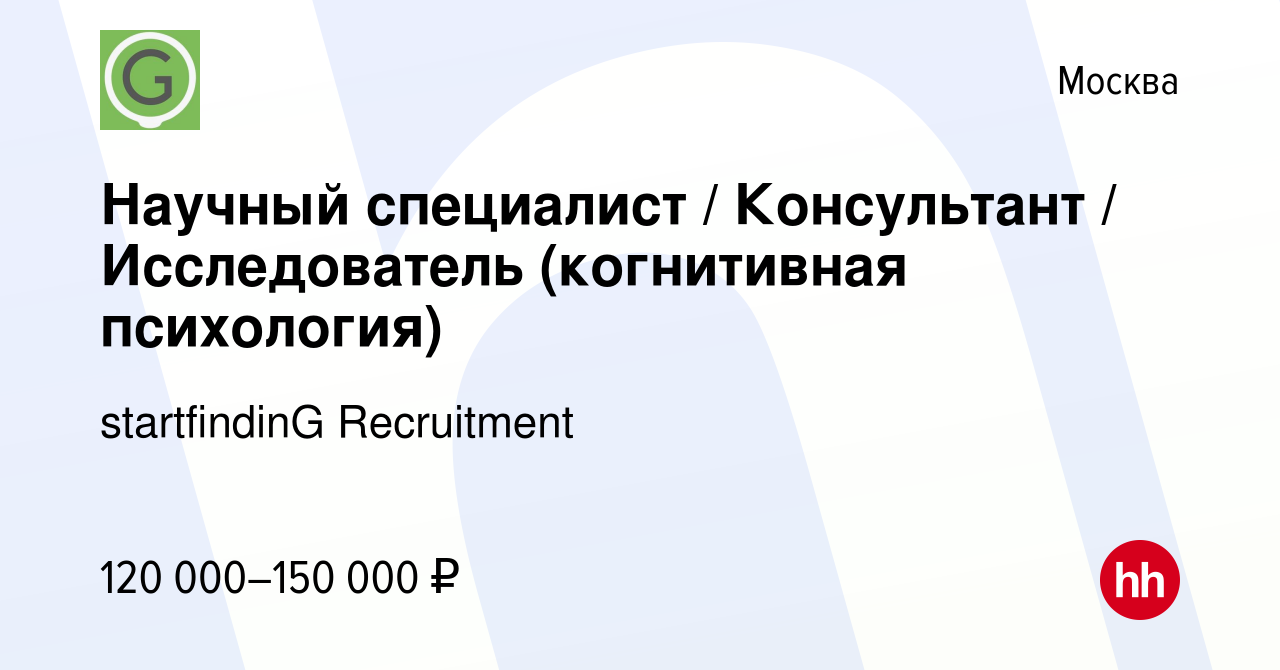 G

Москва

Научный специалист / Консультант / Исследователь (когнитивная психология)

startfindinG Recruitment

120 000–150 000 ₽

hh